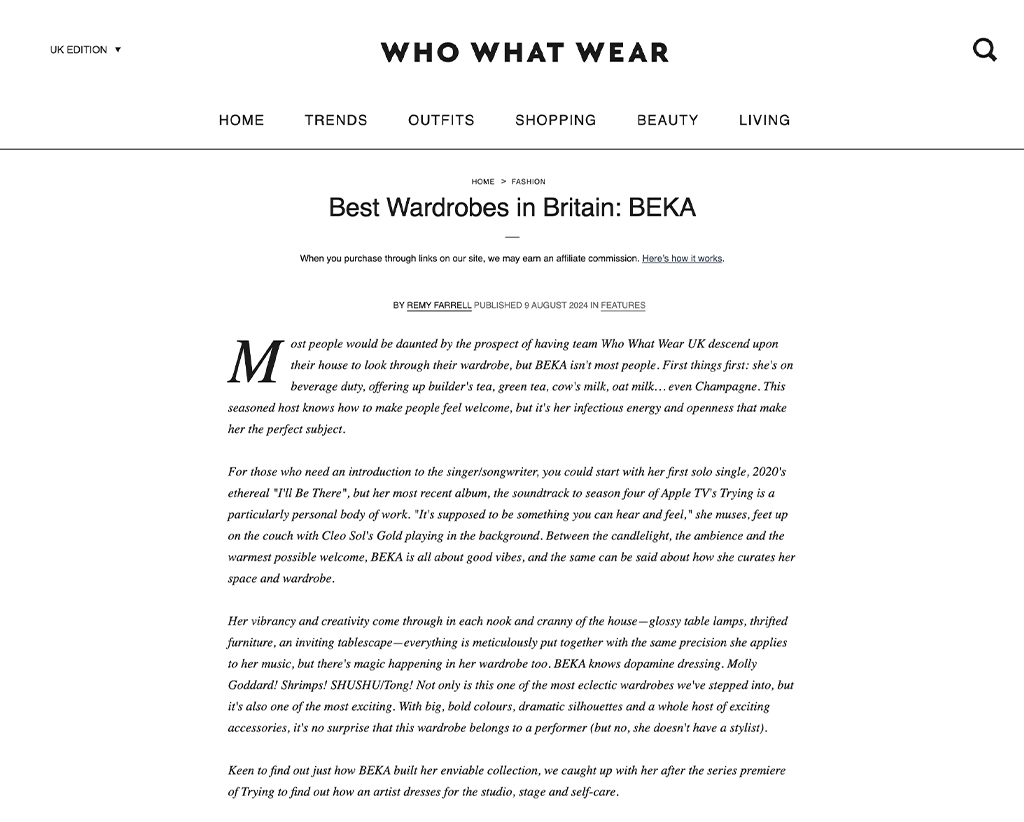 UK EDITION ▼

WHO WHAT WEAR

HOME TRENDS OUTFITS SHOPPING BEAUTY LIVING

HOME > FASHION

Best Wardrobes in Britain: BEKA

When you purchase through links on our site, we may earn an affiliate commission. Here's how it works.

BY REMY FARRELL PUBLISHED 9 AUGUST 2024 IN FEATURES

Most people would be daunted by the prospect of having team Who What Wear UK descend upon their house to look through their wardrobe, but BEKA isn't most people. First things first: she's on beverage duty, offering up builder's tea, green tea, cow's milk, oat milk… even Champagne. This seasoned host knows how to make people feel welcome, but it's her infectious energy and openness that make her the perfect subject.

For those who need an introduction to the singer/songwriter, you could start with her first solo single, 2020's ethereal "I'll Be There", but her most recent album, the soundtrack to season four of Apple TV's Trying is a particularly personal body of work. "It's supposed to be something you can hear and feel," she muses, feet up on the couch with Cleo Sol's Gold playing in the background. Between the candlelight, the ambience and the warmest possible welcome, BEKA is all about good vibes, and the same can be said about how she curates her space and wardrobe.

Her vibrancy and creativity come through in each nook and cranny of the house—glossy table lamps, thrifted furniture, an inviting tablescape—everything is meticulously put together with the same precision she applies to her music, but there's magic happening in her wardrobe too. BEKA knows dopamine dressing. Molly Goddard! Shrimps! SHUSHU/Tong! Not only is this one of the most eclectic wardrobes we've stepped into, but it's also one of the most exciting. With big, bold colours, dramatic silhouettes and a whole host of exciting accessories, it's no surprise that this wardrobe belongs to a performer (but no, she doesn't have a stylist).

Keen to find out just how BEKA built her enviable collection, we caught up with her after the series premiere of Trying to find out how an artist dresses for the studio, stage and self-care.